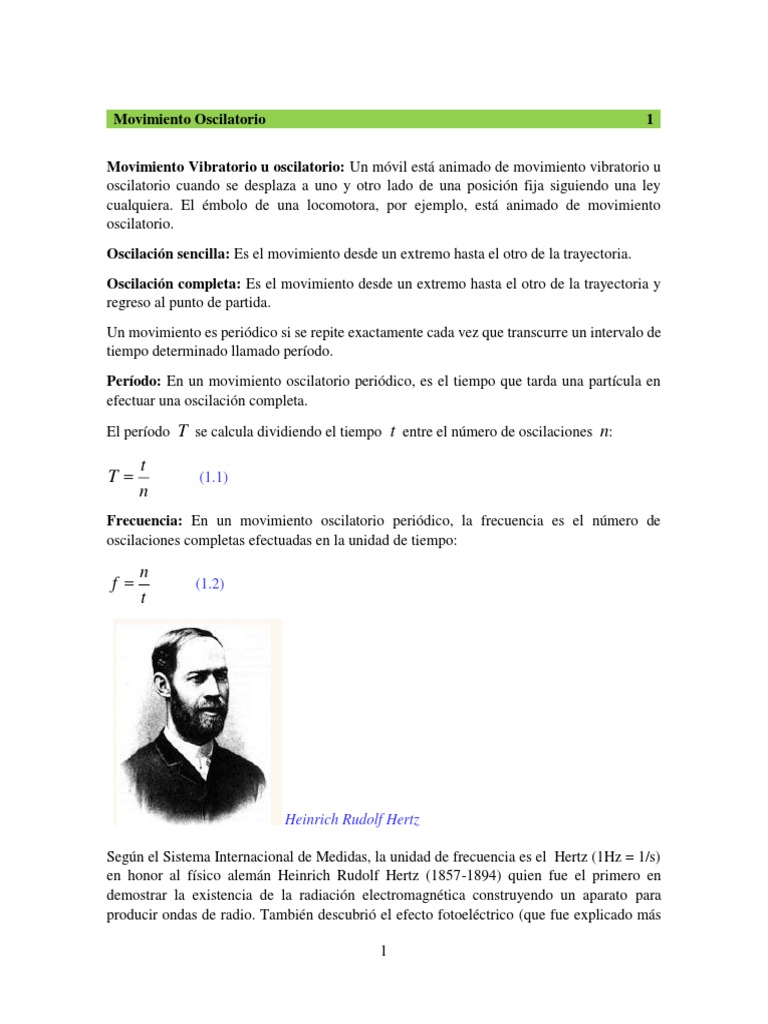 Movimiento Oscilatorio 1

Movimiento Vibratorio u oscilatorio: Un móvil está animado de movimiento vibratorio u oscilatorio cuando se desplaza a uno y otro lado de una posición fija siguiendo una ley cualquiera. El émbolo de una locomotora, por ejemplo, está animado de movimiento oscilatorio.

Oscilación sencilla: Es el movimiento desde un extremo hasta el otro de la trayectoria.

Oscilación completa: Es el movimiento desde un extremo hasta el otro de la trayectoria y regreso al punto de partida.

Un movimiento es periódico si se repite exactamente cada vez que transcurre un intervalo de tiempo determinado llamado período.

Período: En un movimiento oscilatorio periódico, es el tiempo que tarda una partícula en efectuar una oscilación completa.

El período $T$ se calcula dividiendo el tiempo $t$ entre el número de oscilaciones $n$:

$T = \frac{t}{n}$ (1.1)

Frecuencia: En un movimiento oscilatorio periódico, la frecuencia es el número de oscilaciones completas efectuadas en la unidad de tiempo:

$f = \frac{n}{t}$ (1.2)

Heinrich Rudolf Hertz

Según el Sistema Internacional de Medidas, la unidad de frecuencia es el Hertz (1Hz = 1/s) en honor al físico alemán Heinrich Rudolf Hertz (1857-1894) quien fue el primero en demostrar la existencia de la radiación electromagnética construyendo un aparato para producir ondas de radio. También descubrió el efecto fotoeléctrico (que fue explicado más

1